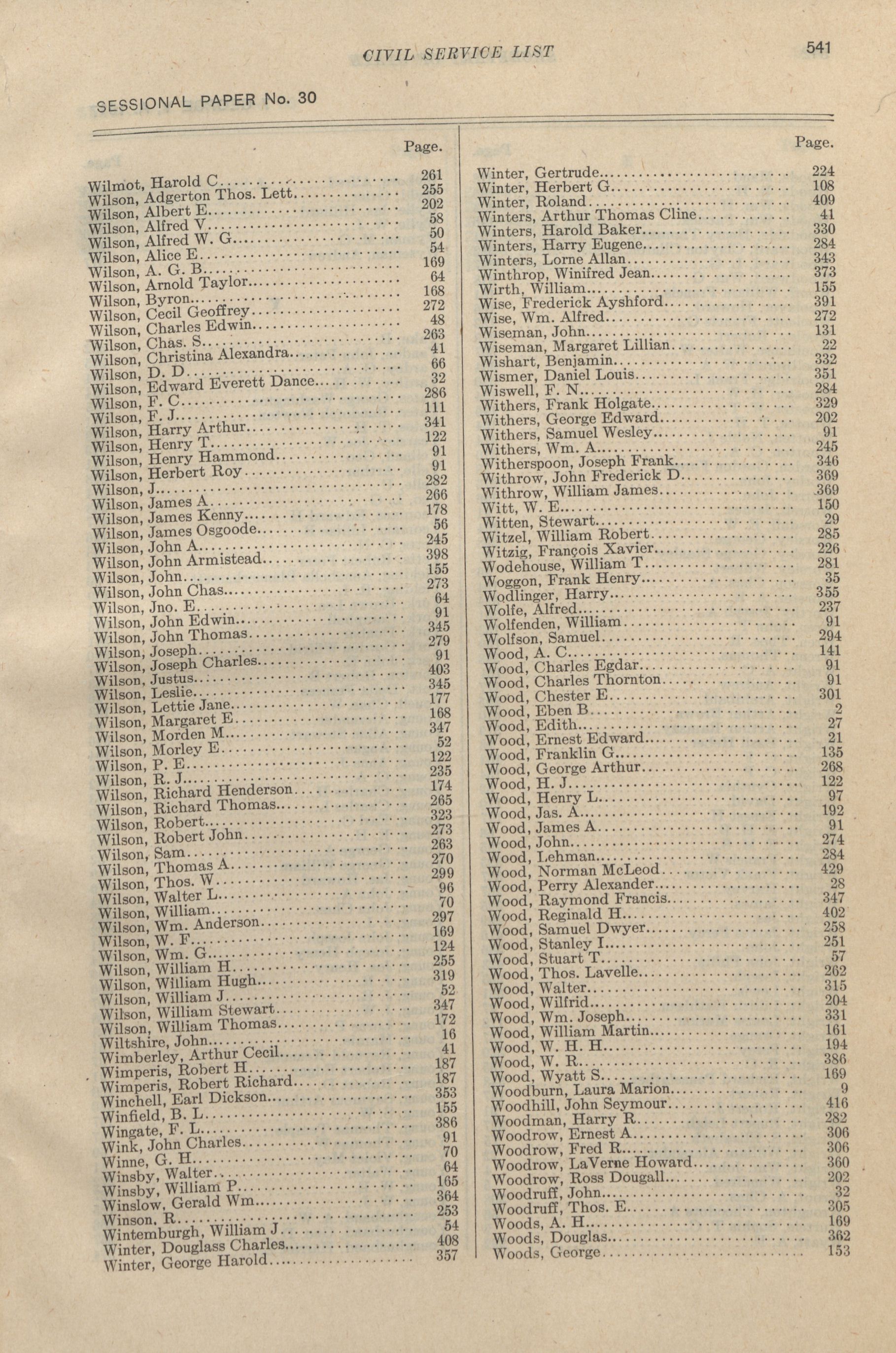 CIVIL SERVICE LIST

541

SESSIONAL PAPER No. 30

| | Page. |
|---|---|
| Wilmot, Harold C | 261 |
| Wilson, Adgerton Thos. Lett | 255 |
| Wilson, Albert E | 202 |
| Wilson, Alfred V | 58 |
| Wilson, Alfred W. G | 50 |
| Wilson, Alice E | 54 |
| Wilson, A. G. B | 169 |
| Wilson, Arnold Taylor | 64 |
| Wilson, Byron | 168 |
| Wilson, Cecil Geoffrey | 272 |
| Wilson, Charles Edwin | 48 |
| Wilson, Chas. S | 263 |
| Wilson, Christina Alexandra | 41 |
| Wilson, D. D | 66 |
| Wilson, Edward Everett Dance | 32 |
| Wilson, F. C | 286 |
| Wilson, F. J | 111 |
| Wilson, Harry Arthur | 341 |
| Wilson, Henry T | 122 |
| Wilson, Henry Hammond | 91 |
| Wilson, Herbert Roy | 91 |
| Wilson, J | 282 |
| Wilson, James A | 266 |
| Wilson, James Kenny | 178 |
| Wilson, James Osgoode | 56 |
| Wilson, John A | 245 |
| Wilson, John Armistead | 398 |
| Wilson, John | 155 |
| Wilson, John Chas | 273 |
| Wilson, Jno. E | 64 |
| Wilson, John Edwin | 91 |
| Wilson, John Thomas | 345 |
| Wilson, Joseph | 279 |
| Wilson, Joseph Charles | 91 |
| Wilson, Justus | 403 |
| Wilson, Leslie | 345 |
| Wilson, Lettie Jane | 177 |
| Wilson, Margaret E | 168 |
| Wilson, Morden M | 347 |
| Wilson, Morley E | 52 |
| Wilson, P. E | 122 |
| Wilson, R. J | 235 |
| Wilson, Richard Henderson | 174 |
| Wilson, Richard Thomas | 265 |
| Wilson, Robert | 323 |
| Wilson, Robert John | 273 |
| Wilson, Sam | 263 |
| Wilson, Thomas A | 270 |
| Wilson, Thos. W | 299 |
| Wilson, Walter L | 96 |
| Wilson, William | 70 |
| Wilson, Wm. Anderson | 297 |
| Wilson, W. F | 169 |
| Wilson, Wm. G | 124 |
| Wilson, William H | 255 |
| Wilson, William Hugh | 319 |
| Wilson, William J | 52 |
| Wilson, William Stewart | 347 |
| Wilson, William Thomas | 172 |
| Wiltshire, John | 16 |
| Wimberley, Arthur Cecil | 41 |
| Wimperis, Robert H | 187 |
| Wimperis, Robert Richard | 187 |
| Winchell, Earl Dickson | 353 |
| Winfield, B. L | 155 |
| Wingate, F. L | 386 |
| Wink, John Charles | 91 |
| Winne, G. H | 70 |
| Winsby, Walter | 64 |
| Winsby, William P | 165 |
| Winslow, Gerald Wm | 364 |
| Winson, R | 253 |
| Wintemburgh, William J | 54 |
| Winter, Douglass Charles | 408 |
| Winter, George Harold | 357 |

| | Page. |
|---|---|
| Winter, Gertrude | 224 |
| Winter, Herbert G | 108 |
| Winter, Roland | 409 |
| Winters, Arthur Thomas Cline | 41 |
| Winters, Harold Baker | 330 |
| Winters, Harry Eugene | 284 |
| Winters, Lorne Allan | 343 |
| Winthrop, Winifred Jean | 373 |
| Wirth, William | 155 |
| Wise, Frederick Ayshford | 391 |
| Wise, Wm. Alfred | 272 |
| Wiseman, John | 131 |
| Wiseman, Margaret Lillian | 22 |
| Wishart, Benjamin | 332 |
| Wismer, Daniel Louis | 351 |
| Wiswell, F. N | 284 |
| Withers, Frank Holgate | 329 |
| Withers, George Edward | 202 |
| Withers, Samuel Wesley | 91 |
| Withers, Wm. A | 245 |
| Witherspoon, Joseph Frank | 346 |
| Withrow, John Frederick D | 369 |
| Withrow, William James | 369 |
| Witt, W. E | 150 |
| Witten, Stewart | 29 |
| Witzel, William Robert | 285 |
| Witzig, François Xavier | 226 |
| Wodehouse, William T | 281 |
| Woggon, Frank Henry | 35 |
| Wodlinger, Harry | 355 |
| Wolfe, Alfred | 237 |
| Wolfenden, William | 91 |
| Wolfson, Samuel | 294 |
| Wood, A. C | 141 |
| Wood, Charles Egdar | 91 |
| Wood, Charles Thornton | 91 |
| Wood, Chester E | 301 |
| Wood, Eben B | 2 |
| Wood, Edith | 27 |
| Wood, Ernest Edward | 21 |
| Wood, Franklin G | 135 |
| Wood, George Arthur | 268 |
| Wood, H. J | 122 |
| Wood, Henry L | 97 |
| Wood, Jas. A | 192 |
| Wood, James A | 91 |
| Wood, John | 274 |
| Wood, Lehman | 284 |
| Wood, Norman McLeod | 429 |
| Wood, Perry Alexander | 28 |
| Wood, Raymond Francis | 347 |
| Wood, Reginald H | 402 |
| Wood, Samuel Dwyer | 258 |
| Wood, Stanley I | 251 |
| Wood, Stuart T | 57 |
| Wood, Thos. Lavelle | 262 |
| Wood, Walter | 315 |
| Wood, Wilfrid | 204 |
| Wood, Wm. Joseph | 331 |
| Wood, William Martin | 161 |
| Wood, W. H. H | 194 |
| Wood, W. R | 386 |
| Wood, Wyatt S | 169 |
| Woodburn, Laura Marion | 9 |
| Woodhill, John Seymour | 416 |
| Woodman, Harry R | 282 |
| Woodrow, Ernest A | 306 |
| Woodrow, Fred R | 306 |
| Woodrow, LaVerne Howard | 360 |
| Woodrow, Ross Dougall | 202 |
| Woodruff, John | 32 |
| Woodruff, Thos. E | 305 |
| Woods, A. H | 169 |
| Woods, Douglas | 362 |
| Woods, George | 153 |